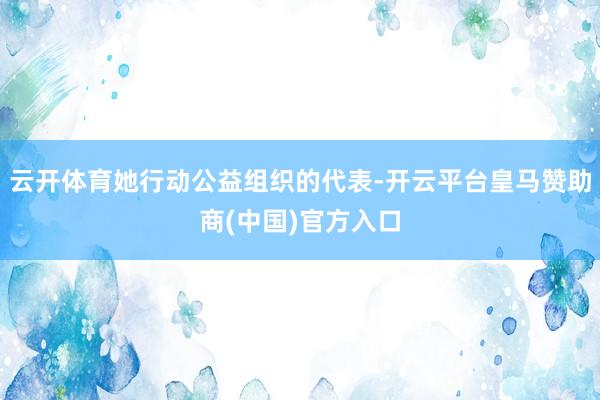 云开体育她行动公益组织的代表-开云平台皇马赞助商(中国)官方入口